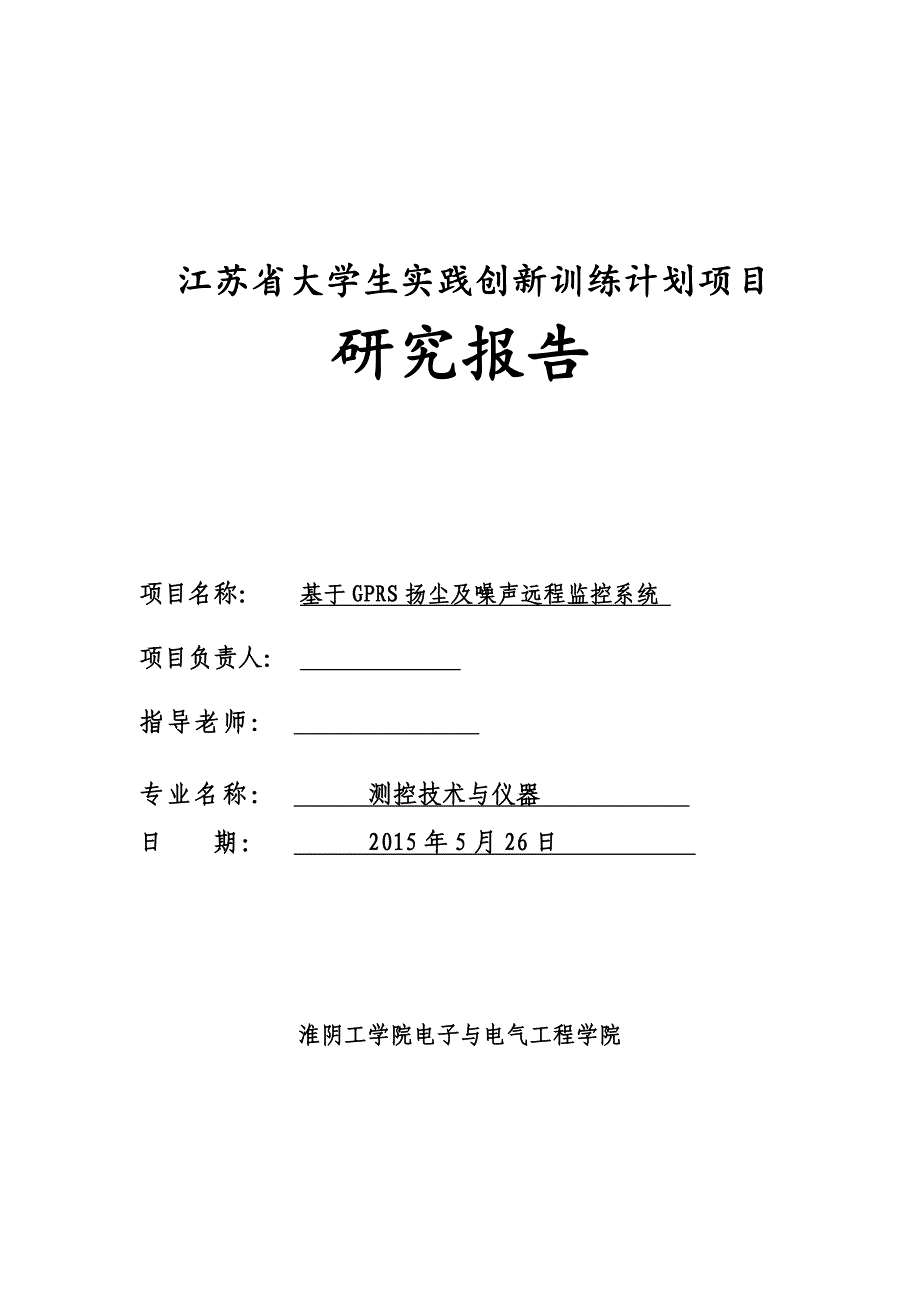 江苏省大学生实践创新训练计划项目

研究报告

项目名称： 基于GPRS扬尘及噪声远程监控系统

项目负责人：

指导老师：

专业名称： 测控技术与仪器

日 期： 2015年5月26日

淮阴工学院电子与电气工程学院